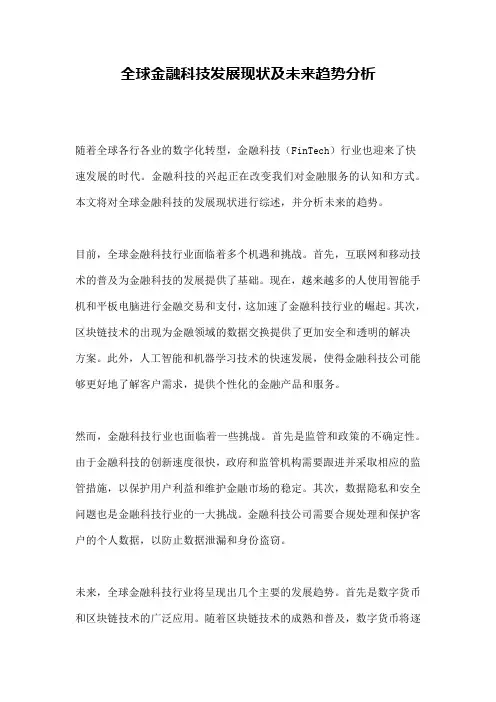 全球金融科技发展现状及未来趋势分析

随着全球各行各业的数字化转型，金融科技（FinTech）行业也迎来了快速发展的时代。金融科技的兴起正在改变我们对金融服务的认知和方式。本文将对全球金融科技的发展现状进行综述，并分析未来的趋势。

目前，全球金融科技行业面临着多个机遇和挑战。首先，互联网和移动技术的普及为金融科技的发展提供了基础。现在，越来越多的人使用智能手机和平板电脑进行金融交易和支付，这加速了金融科技行业的崛起。其次，区块链技术的出现为金融领域的数据交换提供了更加安全和透明的解决方案。此外，人工智能和机器学习技术的快速发展，使得金融科技公司能够更好地了解客户需求，提供个性化的金融产品和服务。

然而，金融科技行业也面临着一些挑战。首先是监管和政策的不确定性。由于金融科技的创新速度很快，政府和监管机构需要跟进并采取相应的监管措施，以保护用户利益和维护金融市场的稳定。其次，数据隐私和安全问题也是金融科技行业的一大挑战。金融科技公司需要合规处理和保护客户的个人数据，以防止数据泄漏和身份盗窃。

未来，全球金融科技行业将呈现出几个主要的发展趋势。首先是数字货币和区块链技术的广泛应用。随着区块链技术的成熟和普及，数字货币将逐